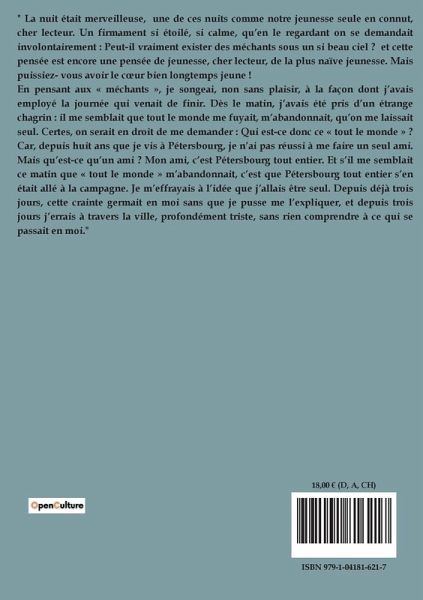 " La nuit était merveilleuse, une de ces nuits comme notre jeunesse seule en connut, cher lecteur. Un firmament si étoilé, si calme, qu'en le regardant on se demandait involontairement : Peut-il vraiment exister des méchants sous un si beau ciel ? et cette pensée est encore une pensée de jeunesse, cher lecteur, de la plus naïve jeunesse. Mais puissiez- vous avoir le cœur bien longtemps jeune !

En pensant aux « méchants », je songeai, non sans plaisir, à la façon dont j'avais employé la journée qui venait de finir. Dès le matin, j'avais été pris d'un étrange chagrin : il me semblait que tout le monde me fuyait, m'abandonnait, qu'on me laissait seul. Certes, on serait en droit de me demander : Qui est-ce donc ce « tout le monde » ? Car, depuis huit ans que je vis à Pétersbourg, je n'ai pas réussi à me faire un seul ami. Mais qu'est-ce qu'un ami ? Mon ami, c'est Pétersbourg tout entier. Et s'il me semblait ce matin que « tout le monde » m'abandonnait, c'est que Pétersbourg tout entier s'en était allé à la campagne. Je m'effrayais à l'idée que j'allais être seul. Depuis déjà trois jours, cette crainte germait en moi sans que je pusse me l'expliquer, et depuis trois jours j'errais à travers la ville, profondément triste, sans rien comprendre à ce qui se passait en moi."

OpenCulture

18,00 € (D, A, CH)

ISBN 979-1-04181-621-7